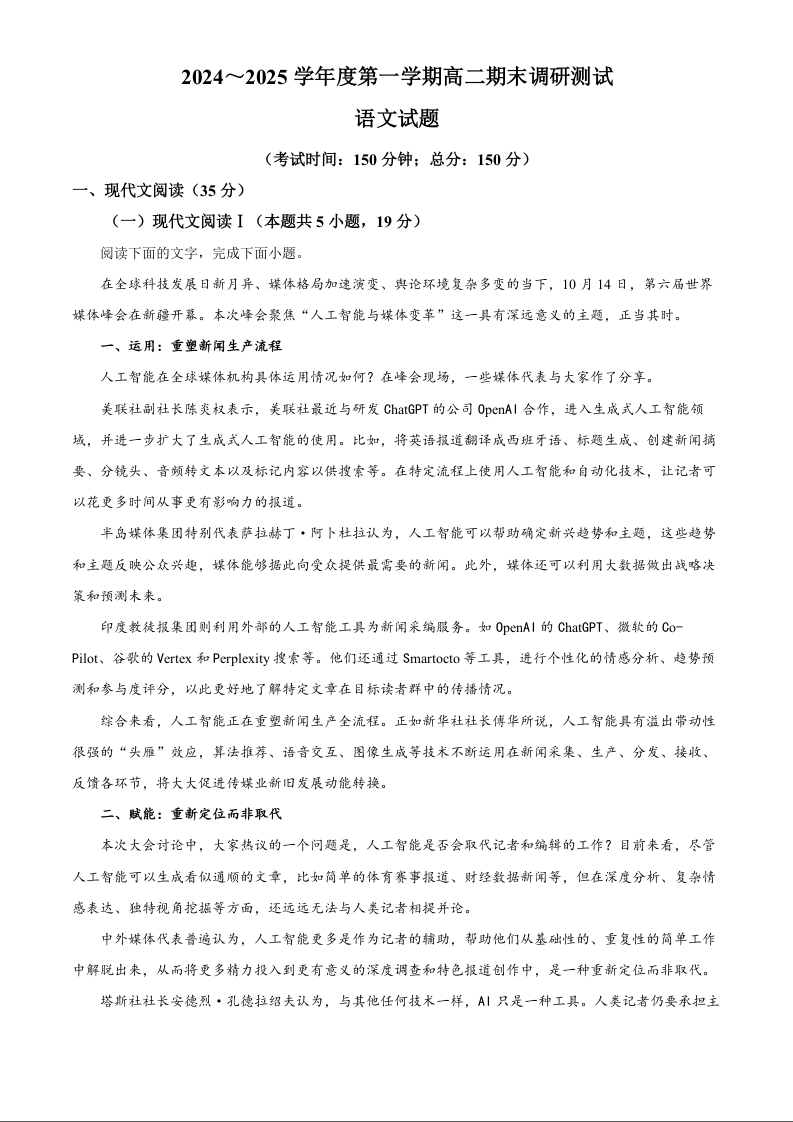 2024～2025 学年度第一学期高二期末调研测试

语文试题

（考试时间：150 分钟；总分：150 分）

一、现代文阅读（35 分）

（一）现代文阅读Ⅰ（本题共 5 小题，19 分）

阅读下面的文字，完成下面小题。

在全球科技发展日新月异、媒体格局加速演变、舆论环境复杂多变的当下，10 月 14 日，第六届世界媒体峰会在新疆开幕。本次峰会聚焦“人工智能与媒体变革”这一具有深远意义的主题，正当其时。

一、运用：重塑新闻生产流程

人工智能在全球媒体机构具体运用情况如何？在峰会现场，一些媒体代表与大家作了分享。

美联社副社长陈炎权表示，美联社最近与研发 ChatGPT 的公司 OpenAI 合作，进入生成式人工智能领域，并进一步扩大了生成式人工智能的使用。比如，将英语报道翻译成西班牙语、标题生成、创建新闻摘要、分镜头、音频转文本以及标记内容以供搜索等。在特定流程上使用人工智能和自动化技术，让记者可以花更多时间从事更有影响力的报道。

半岛媒体集团特别代表萨拉赫丁·阿卜杜拉认为，人工智能可以帮助确定新兴趋势和主题，这些趋势和主题反映公众兴趣，媒体能够据此向受众提供最需要的新闻。此外，媒体还可以利用大数据做出战略决策和预测未来。

印度教徒报集团则利用外部的人工智能工具为新闻采编服务。如 OpenAI 的 ChatGPT、微软的 Co-Pilot、谷歌的 Vertex 和 Perplexity 搜索等。他们还通过 Smartocto 等工具，进行个性化的情感分析、趋势预测和参与度评分，以此更好地了解特定文章在目标读者群中的传播情况。

综合来看，人工智能正在重塑新闻生产全流程。正如新华社社长傅华所说，人工智能具有溢出带动性很强的“头雁”效应，算法推荐、语音交互、图像生成等技术不断运用在新闻采集、生产、分发、接收、反馈各环节，将大大促进传媒业新旧发展动能转换。

二、赋能：重新定位而非取代

本次大会讨论中，大家热议的一个问题是，人工智能是否会取代记者和编辑的工作？目前来看，尽管人工智能可以生成看似通顺的文章，比如简单的体育赛事报道、财经数据新闻等，但在深度分析、复杂情感表达、独特视角挖掘等方面，还远远无法与人类记者相提并论。

中外媒体代表普遍认为，人工智能更多是作为记者的辅助，帮助他们从基础性的、重复性的简单工作中解脱出来，从而将更多精力投入到更有意义的深度调查和特色报道创作中，是一种重新定位而非取代。

塔斯社社长安德烈·孔德拉绍夫认为，与其他任何技术一样，AI 只是一种工具。人类记者仍要承担主